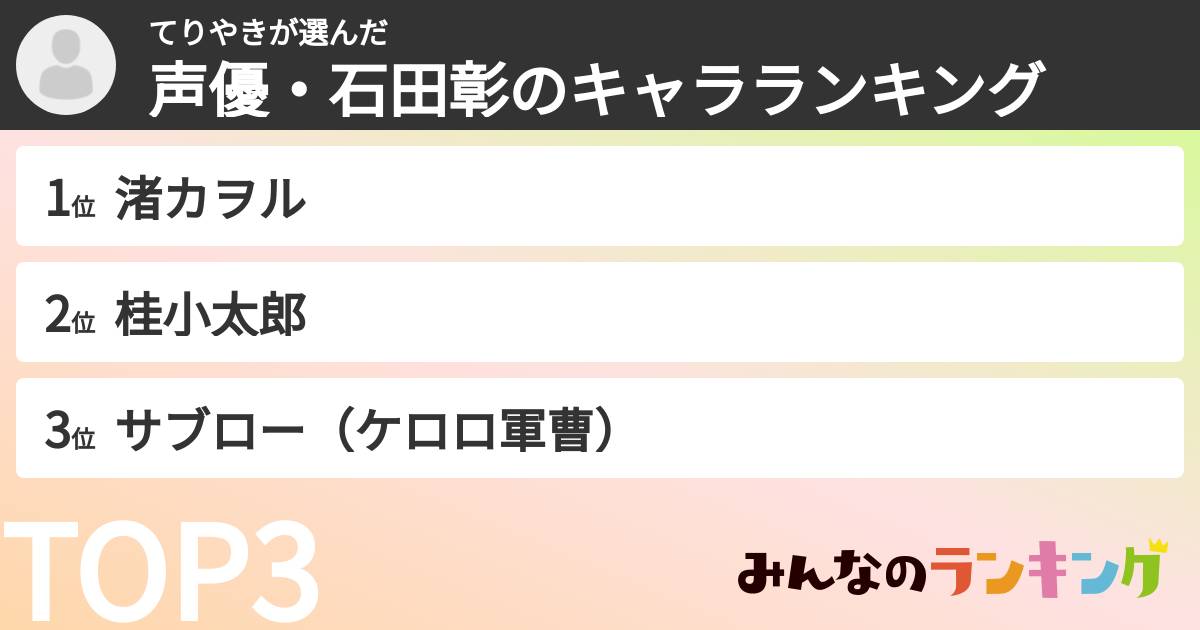 てりやきが選んだ
声優・石田彰のキャラランキング

1位 渚カヲル

2位 桂小太郎

3位 サブロー（ケロロ軍曹）

TOP3

みんなのランキング